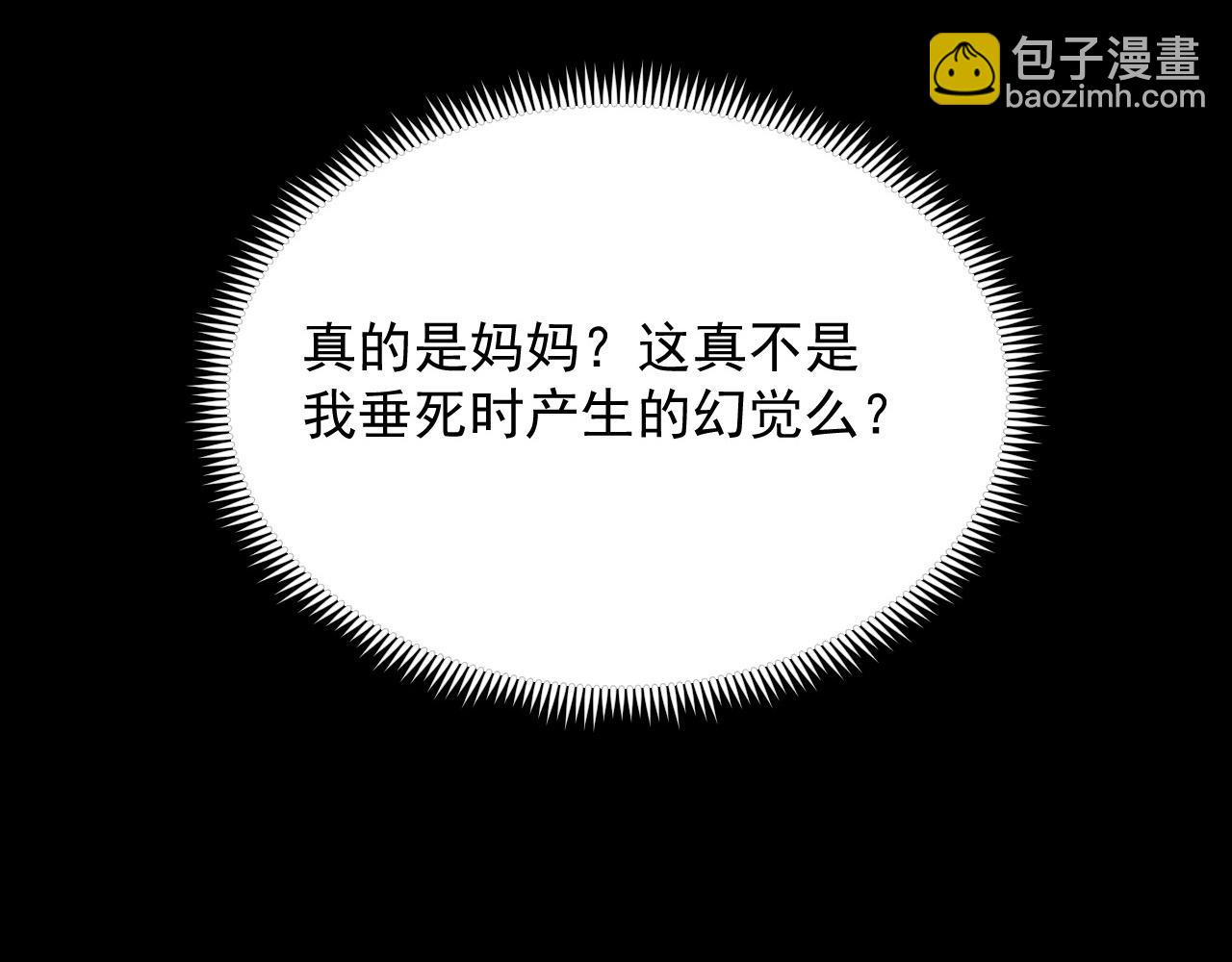 包子漫畫
baozimh.com

真的是妈妈？这真不是我垂死时产生的幻觉么？